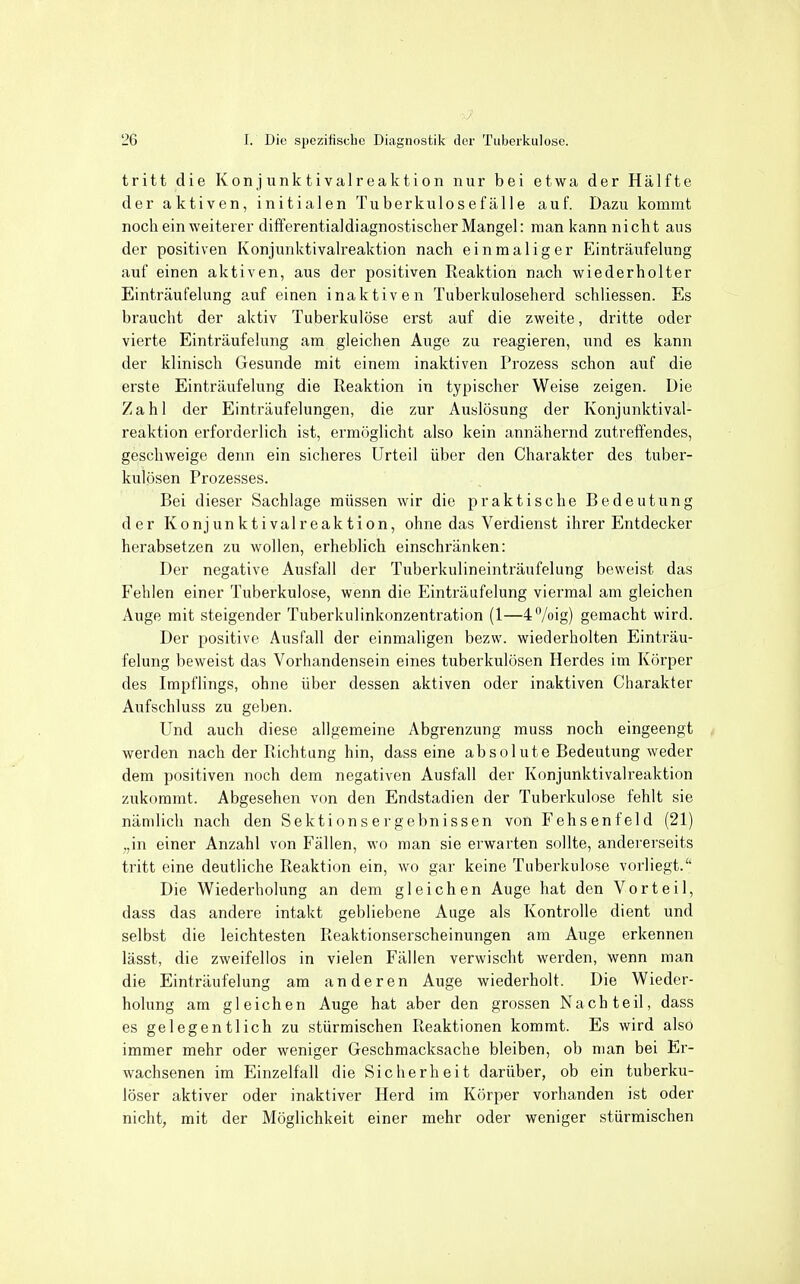 26 I. Die spezifische Diagnostik der Tuberkulose.

tritt die Konjunktivalreaktion nur bei etwa der Hälfte der aktiven, initialen Tuberkulosefälle auf. Dazu kommt noch ein weiterer differentialdiagnostischer Mangel: man kann nicht aus der positiven Konjunktivalreaktion nach einmaliger Einträufelung auf einen aktiven, aus der positiven Reaktion nach wiederholter Einträufelung auf einen inaktiven Tuberkuloseherd schliessen. Es braucht der aktiv Tuberkulöse erst auf die zweite, dritte oder vierte Einträufelung am gleichen Auge zu reagieren, und es kann der klinisch Gesunde mit einem inaktiven Prozess schon auf die erste Einträufelung die Reaktion in typischer Weise zeigen. Die Zahl der Einträufelungen, die zur Auslösung der Konjunktivalreaktion erforderlich ist, ermöglicht also kein annähernd zutreffendes, geschweige denn ein sicheres Urteil über den Charakter des tuberkulösen Prozesses.

Bei dieser Sachlage müssen wir die praktische Bedeutung der Konjunktivalreaktion, ohne das Verdienst ihrer Entdecker herabsetzen zu wollen, erheblich einschränken:

Der negative Ausfall der Tuberkulineinträufelung beweist das Fehlen einer Tuberkulose, wenn die Einträufelung viermal am gleichen Auge mit steigender Tuberkulinkonzentration (1—4%ig) gemacht wird.

Der positive Ausfall der einmaligen bezw. wiederholten Einträufelung beweist das Vorhandensein eines tuberkulösen Herdes im Körper des Impflings, ohne über dessen aktiven oder inaktiven Charakter Aufschluss zu geben.

Und auch diese allgemeine Abgrenzung muss noch eingeengt werden nach der Richtung hin, dass eine absolute Bedeutung weder dem positiven noch dem negativen Ausfall der Konjunktivalreaktion zukommt. Abgesehen von den Endstadien der Tuberkulose fehlt sie nämlich nach den Sektionsergebnissen von Fehsenfeld (21) „in einer Anzahl von Fällen, wo man sie erwarten sollte, andererseits tritt eine deutliche Reaktion ein, wo gar keine Tuberkulose vorliegt.“

Die Wiederholung an dem gleichen Auge hat den Vorteil, dass das andere intakt gebliebene Auge als Kontrolle dient und selbst die leichtesten Reaktionserscheinungen am Auge erkennen lässt, die zweifellos in vielen Fällen verwischt werden, wenn man die Einträufelung am anderen Auge wiederholt. Die Wiederholung am gleichen Auge hat aber den grossen Nachteil, dass es gelegentlich zu stürmischen Reaktionen kommt. Es wird also immer mehr oder weniger Geschmacksache bleiben, ob man bei Erwachsenen im Einzelfall die Sicherheit darüber, ob ein tuberkulöser aktiver oder inaktiver Herd im Körper vorhanden ist oder nicht, mit der Möglichkeit einer mehr oder weniger stürmischen